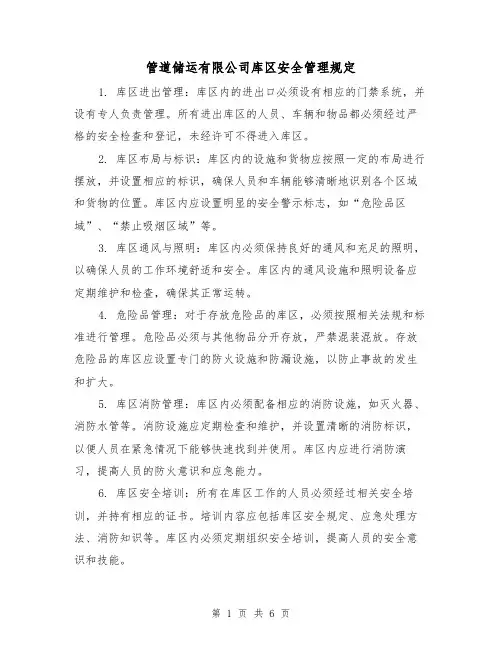 管道储运有限公司库区安全管理规定

1. 库区进出管理：库区内的进出口必须设有相应的门禁系统，并设有专人负责管理。所有进出库区的人员、车辆和物品都必须经过严格的安全检查和登记，未经许可不得进入库区。

2. 库区布局与标识：库区内的设施和货物应按照一定的布局进行摆放，并设置相应的标识，确保人员和车辆能够清晰地识别各个区域和货物的位置。库区内应设置明显的安全警示标志，如“危险品区域”、“禁止吸烟区域”等。

3. 库区通风与照明：库区内必须保持良好的通风和充足的照明，以确保人员的工作环境舒适和安全。库区内的通风设施和照明设备应定期维护和检查，确保其正常运转。

4. 危险品管理：对于存放危险品的库区，必须按照相关法规和标准进行管理。危险品必须与其他物品分开存放，严禁混装混放。存放危险品的库区应设置专门的防火设施和防漏设施，以防止事故的发生和扩大。

5. 库区消防管理：库区内必须配备相应的消防设施，如灭火器、消防水管等。消防设施应定期检查和维护，并设置清晰的消防标识，以便人员在紧急情况下能够快速找到并使用。库区内应进行消防演习，提高人员的防火意识和应急能力。

6. 库区安全培训：所有在库区工作的人员必须经过相关安全培训，并持有相应的证书。培训内容应包括库区安全规定、应急处理方法、消防知识等。库区内必须定期组织安全培训，提高人员的安全意识和技能。

第 1 页 共 6 页